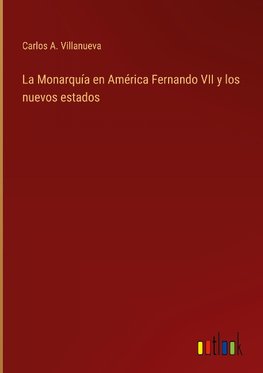 Carlos A. Villanueva

La Monarquía en América Fernando VII y los nuevos estados

outlook